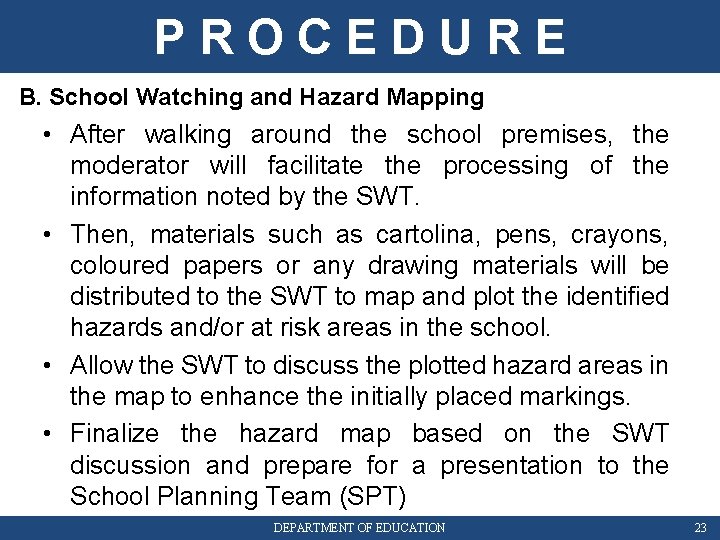 PROCEDURE

B. School Watching and Hazard Mapping

• After walking around the school premises, the moderator will facilitate the processing of the information noted by the SWT.

• Then, materials such as cartolina, pens, crayons, coloured papers or any drawing materials will be distributed to the SWT to map and plot the identified hazards and/or at risk areas in the school.

• Allow the SWT to discuss the plotted hazard areas in the map to enhance the initially placed markings.

• Finalize the hazard map based on the SWT discussion and prepare for a presentation to the School Planning Team (SPT)

DEPARTMENT OF EDUCATION

23